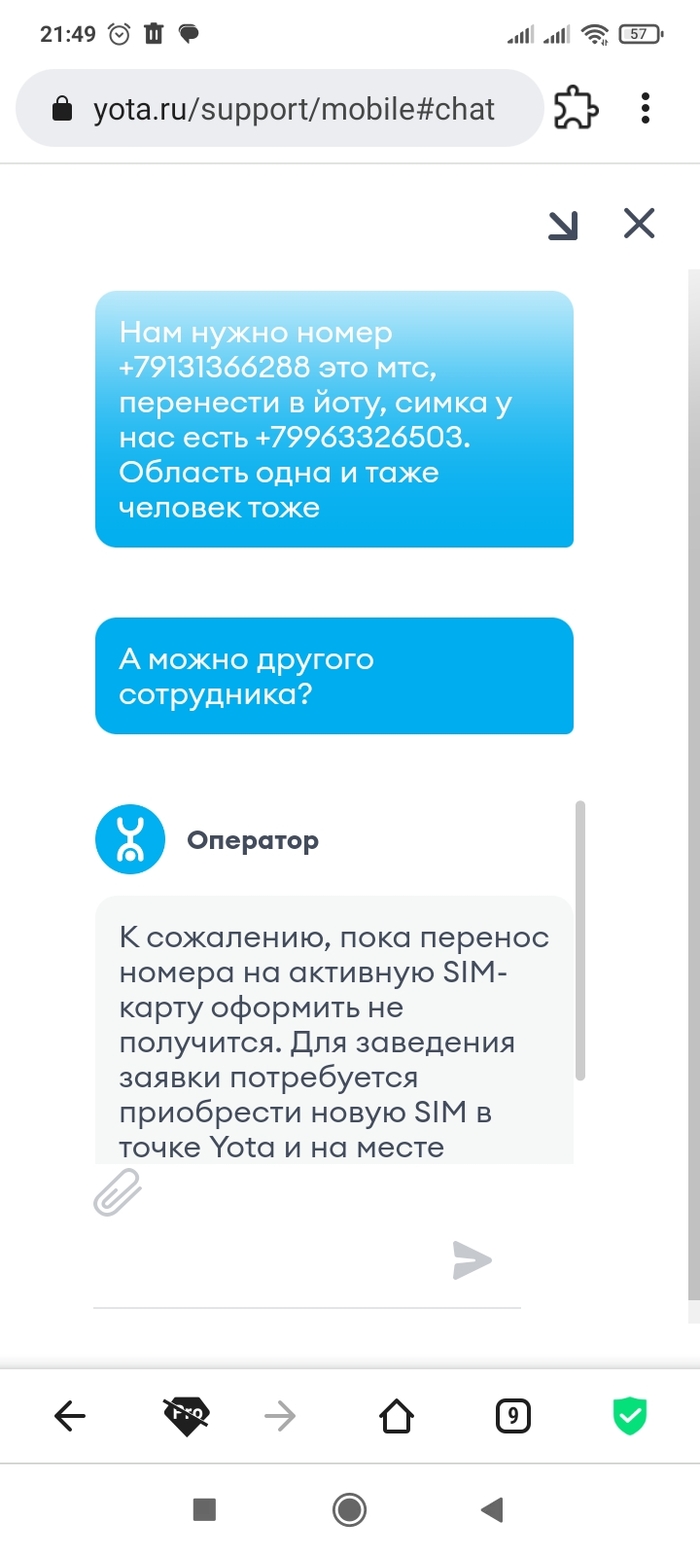 21:49 57

yota.ru/support/mobile#chat

Нам нужно номер +79131366288 это мтс, перенести в йоту, симка у нас есть +79963326503. Область одна и таже человек тоже

А можно другого сотрудника?

Оператор

К сожалению, пока перенос номера на активную SIM-карту оформить не получится. Для заведения заявки потребуется приобрести новую SIM в точке Yota и на месте

Pro

9